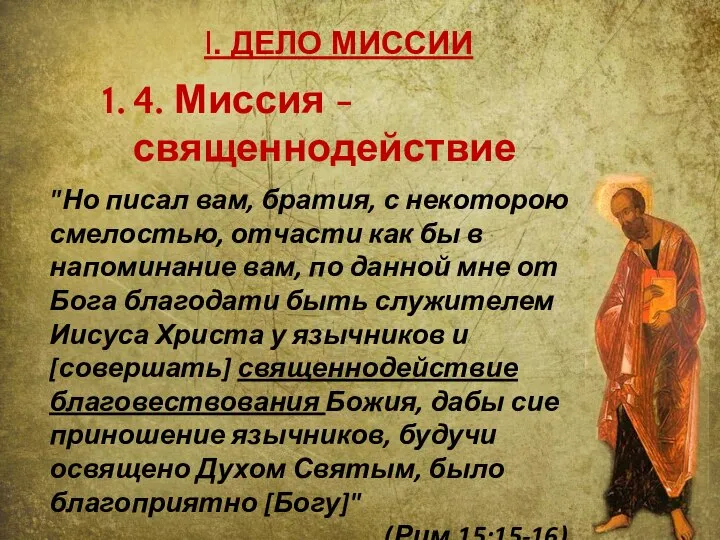 I. ДЕЛО МИССИИ

1. 4. Миссия – священнодействие

"Но писал вам, братия, с некоторою смелостью, отчасти как бы в напоминание вам, по данной мне от Бога благодати быть служителем Иисуса Христа у язычников и [совершать] священнодействие благовествования Божия, дабы сие приношение язычников, будучи освящено Духом Святым, было благоприятно [Богу]"

(Рим 15:15-16)